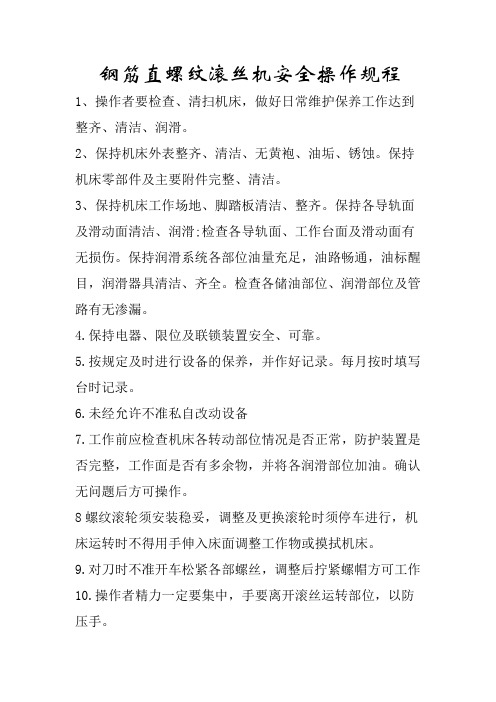 钢筋直螺纹滚丝机安全操作规程

1、操作者要检查、清扫机床，做好日常维护保养工作达到整齐、清洁、润滑。

2、保持机床外表整齐、清洁、无黄袍、油垢、锈蚀。保持机床零部件及主要附件完整、清洁。

3、保持机床工作场地、脚踏板清洁、整齐。保持各导轨面及滑动面清洁、润滑;检查各导轨面、工作台面及滑动面有无损伤。保持润滑系统各部位油量充足，油路畅通，油标醒目，润滑器具清洁、齐全。检查各储油部位、润滑部位及管路有无渗漏。

4.保持电器、限位及联锁装置安全、可靠。

5.按规定及时进行设备的保养，并作好记录。每月按时填写台时记录。

6.未经允许不准私自改动设备

7.工作前应检查机床各转动部位情况是否正常，防护装置是否完整，工作面是否有多余物，并将各润滑部位加油。确认无问题后方可操作。

8螺纹滚轮须安装稳妥，调整及更换滚轮时须停车进行，机床运转时不得用手伸入床面调整工作物或摸拭机床。

9.对刀时不准开车松紧各部螺丝，调整后拧紧螺帽方可工作

10.操作者精力一定要集中，手要离开滚丝运转部位，以防压手。